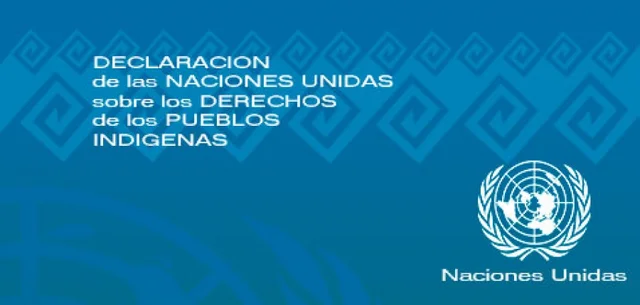 DECLARACION
de las NACIONES UNIDAS
sobre los DERECHOS
de los PUEBLOS
INDIGENAS

Naciones Unidas